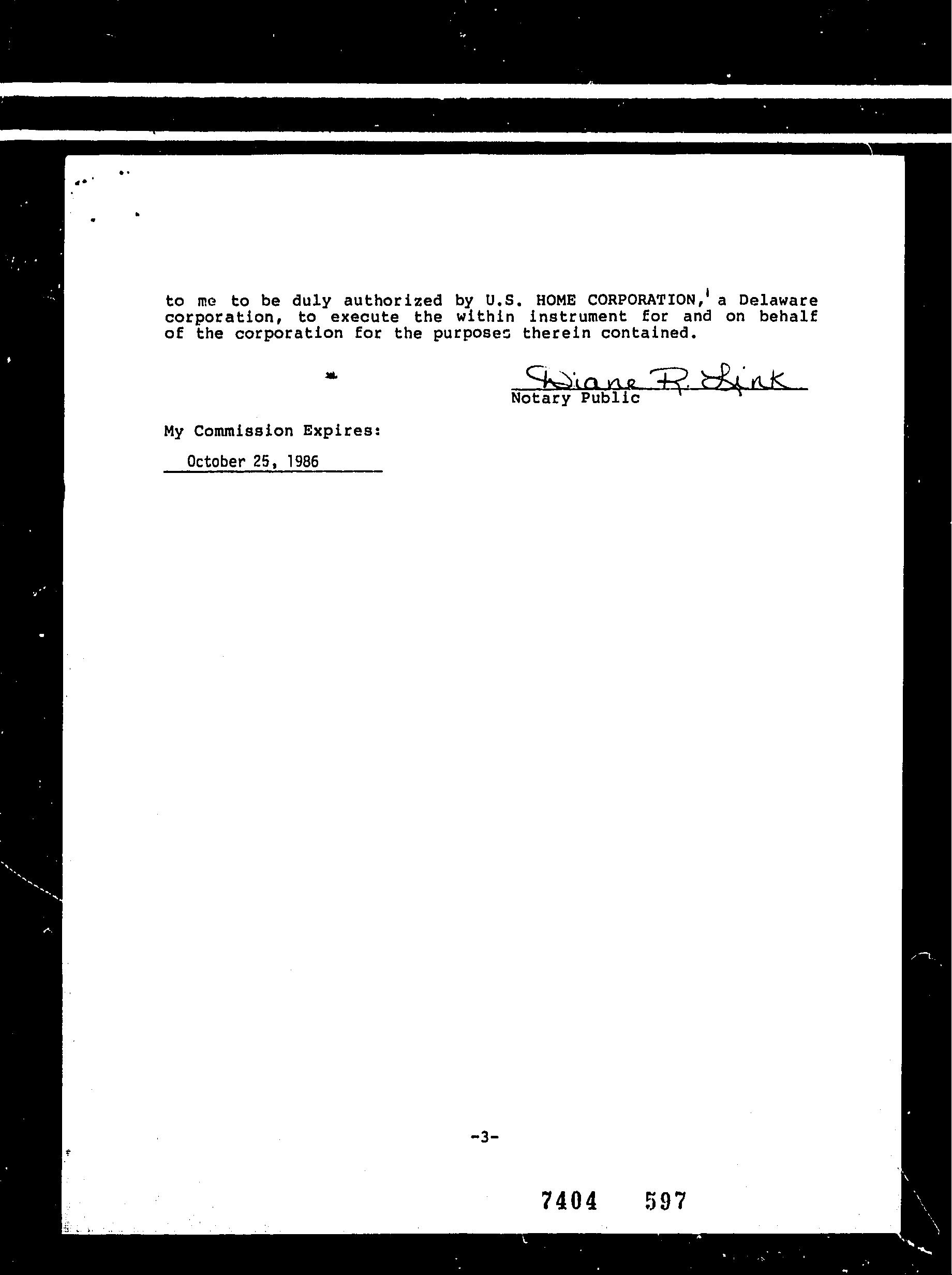 to me to be duly authorized by U.S. HOME CORPORATION, a Delaware corporation, to execute the within instrument for and on behalf of the corporation for the purposes therein contained.

Diane R. Link
Notary Public

My Commission Expires:
October 25, 1986

-3-

7404 597